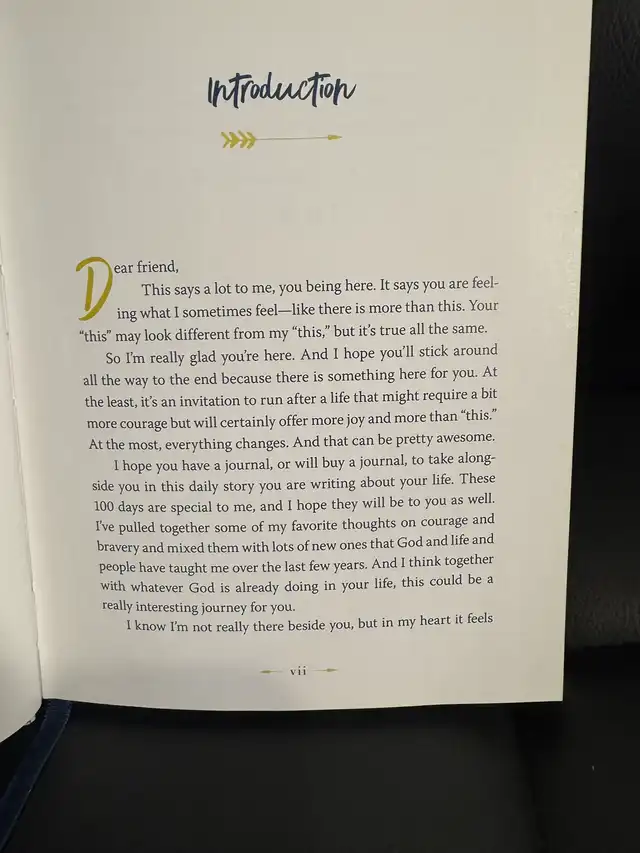 Introduction

Dear friend,

This says a lot to me, you being here. It says you are feeling what I sometimes feel—like there is more than this. Your "this" may look different from my "this," but it's true all the same.

So I'm really glad you're here. And I hope you'll stick around all the way to the end because there is something here for you. At the least, it's an invitation to run after a life that might require a bit more courage but will certainly offer more joy and more than "this." At the most, everything changes. And that can be pretty awesome.

I hope you have a journal, or will buy a journal, to take alongside you in this daily story you are writing about your life. These 100 days are special to me, and I hope they will be to you as well. I've pulled together some of my favorite thoughts on courage and bravery and mixed them with lots of new ones that God and life and people have taught me over the last few years. And I think together with whatever God is already doing in your life, this could be a really interesting journey for you.

I know I'm not really there beside you, but in my heart it feels

vii